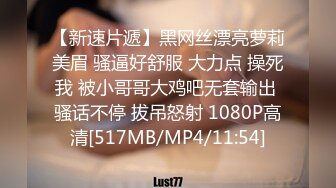 【新速片遞】黑网丝漂亮萝莉美眉 骚逼好舒服 大力点 操死我 被小哥哥大鸡吧无套输出 骚话不停 拔吊怒射 1080P高清[517MB/MP4/11:54]

Lust77